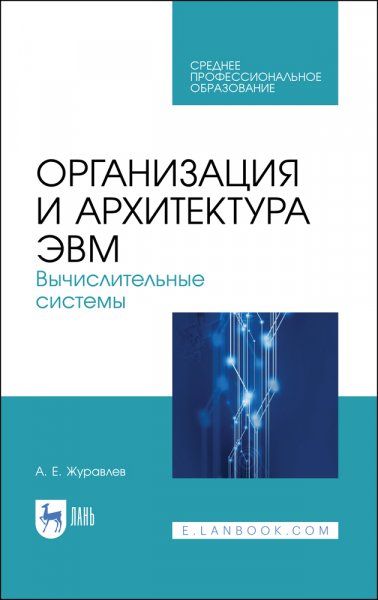 СРЕДНЕЕ ПРОФЕССИОНАЛЬНОЕ ОБРАЗОВАНИЕ

ОРГАНИЗАЦИЯ И АРХИТЕКТУРА ЭВМ

Вычислительные системы

А. Е. Журавлев

ЛАНЬ

E.LANBOOK.COM